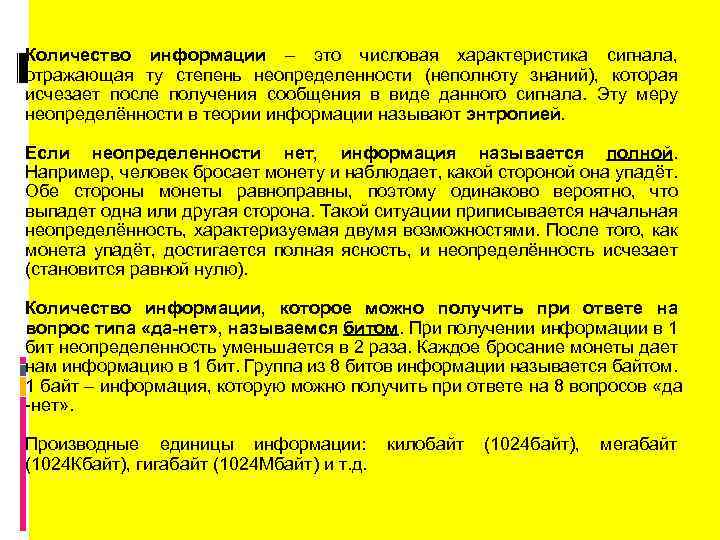 Количество информации – это числовая характеристика сигнала, отражающая ту степень неопределенности (неполноту знаний), которая исчезает после получения сообщения в виде данного сигнала. Эту меру неопределённости в теории информации называют энтропией.

Если неопределенности нет, информация называется полной. Например, человек бросает монету и наблюдает, какой стороной она упадёт. Обе стороны монеты равноправны, поэтому одинаково вероятно, что выпадет одна или другая сторона. Такой ситуации приписывается начальная неопределённость, характеризуемая двумя возможностями. После того, как монета упадёт, достигается полная ясность, и неопределённость исчезает (становится равной нулю).

Количество информации, которое можно получить при ответе на вопрос типа «да-нет», называемся битом. При получении информации в 1 бит неопределенность уменьшается в 2 раза. Каждое бросание монеты дает нам информацию в 1 бит. Группа из 8 битов информации называется байтом. 1 байт – информация, которую можно получить при ответе на 8 вопросов «да -нет».

Производные единицы информации: килобайт (1024байт), мегабайт (1024Кбайт), гигабайт (1024Мбайт) и т.д.